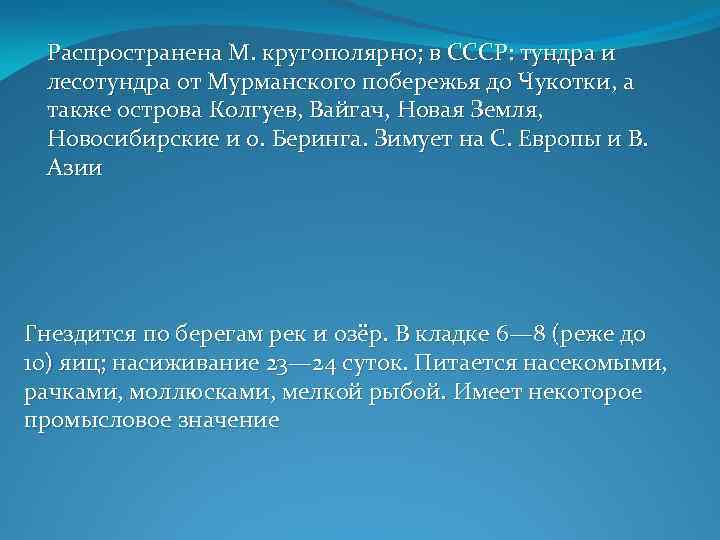 Распространена М. кругополярно; в СССР: тундра и лесотундра от Мурманского побережья до Чукотки, а также острова Колгуев, Вайгач, Новая Земля, Новосибирские и о. Беринга. Зимует на С. Европы и В. Азии

Гнездится по берегам рек и озёр. В кладке 6—8 (реже до 10) яиц; насиживание 23—24 суток. Питается насекомыми, рачками, моллюсками, мелкой рыбой. Имеет некоторое промысловое значение